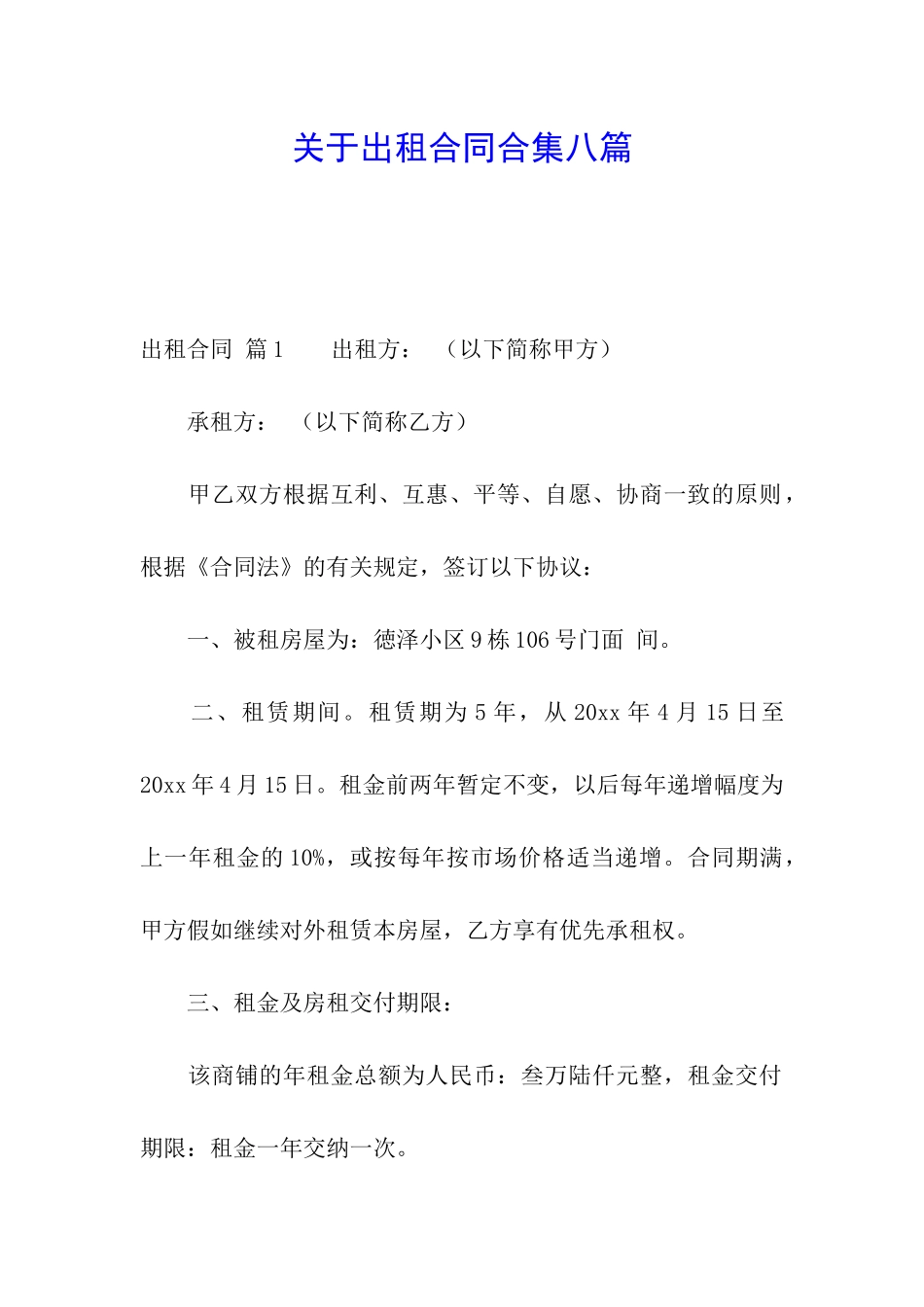 关于出租合同合集八篇

出租合同 篇1　　出租方：　（以下简称甲方）

承租方：　（以下简称乙方）

甲乙双方根据互利、互惠、平等、自愿、协商一致的原则，根据《合同法》的有关规定，签订以下协议：

一、被租房屋为：德泽小区9栋106号门面 间。

二、租赁期间。租赁期为5年，从20xx年4月15日至20xx年4月15日。租金前两年暂定不变，以后每年递增幅度为上一年租金的10%，或按每年按市场价格适当递增。合同期满，甲方假如继续对外租赁本房屋，乙方享有优先承租权。

三、租金及房租交付期限：

该商铺的年租金总额为人民币：叁万陆仟元整，租金交付期限：租金一年交纳一次。